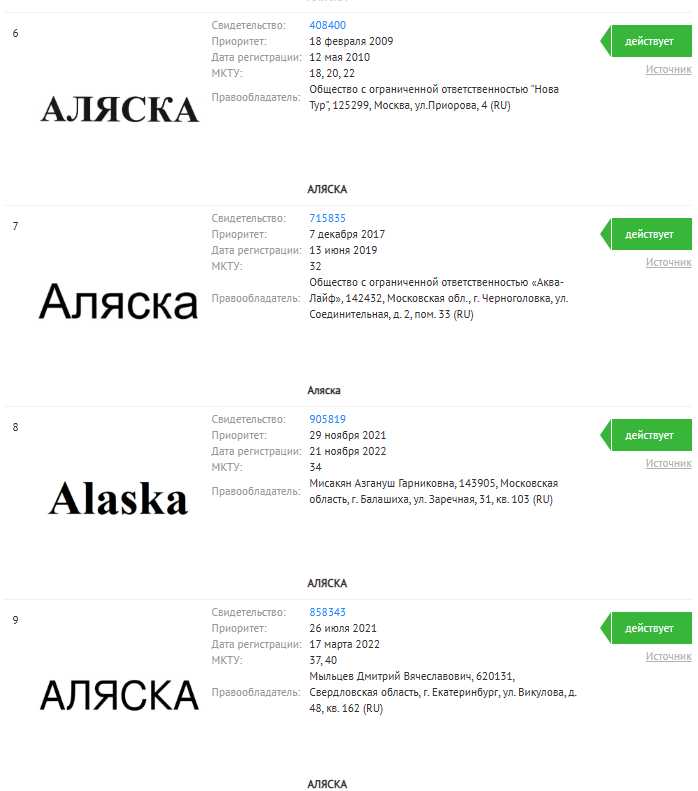 6

АЛЯСКА

Свидетельство: 408400
Приоритет: 18 февраля 2009
Дата регистрации: 12 мая 2010
МКТУ: 18, 20, 22
Правообладатель: Общество с ограниченной ответственностью "Нова Тур", 125299, Москва, ул.Приорова, 4 (RU)

действует
Источник

АЛЯСКА

7

Аляска

Свидетельство: 715835
Приоритет: 7 декабря 2017
Дата регистрации: 13 июня 2019
МКТУ: 32
Правообладатель: Общество с ограниченной ответственностью «Аква-Лайф», 142432, Московская обл., г. Черноголовка, ул. Соединительная, д. 2, пом. 33 (RU)

действует
Источник

Аляска

8

Alaska

Свидетельство: 905819
Приоритет: 29 ноября 2021
Дата регистрации: 21 ноября 2022
МКТУ: 34
Правообладатель: Мисакян Азгануш Гарниковна, 143905, Московская область, г. Балашиха, ул. Заречная, 31, кв. 103 (RU)

действует
Источник

АЛЯСКА

9

АЛЯСКА

Свидетельство: 858343
Приоритет: 26 июля 2021
Дата регистрации: 17 марта 2022
МКТУ: 37, 40
Правообладатель: Мыльцев Дмитрий Вячеславович, 620131, Свердловская область, г. Екатеринбург, ул. Викулова, д. 48, кв. 162 (RU)

действует
Источник

АЛЯСКА